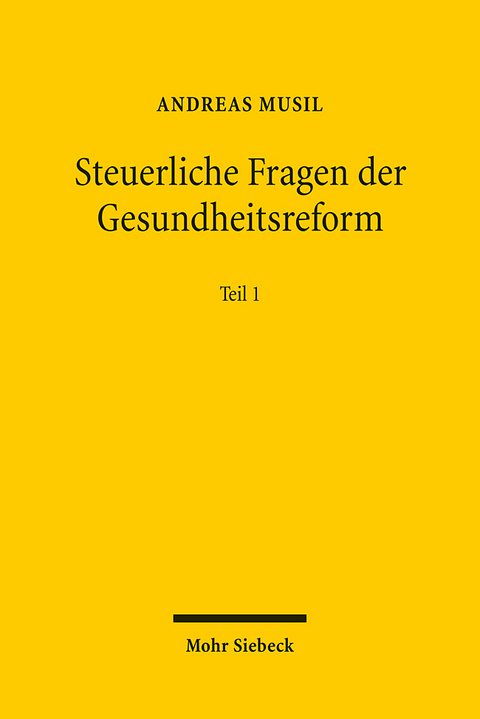 ANDREAS MUSIL

Steuerliche Fragen der Gesundheitsreform

Teil 1

Mohr Siebeck